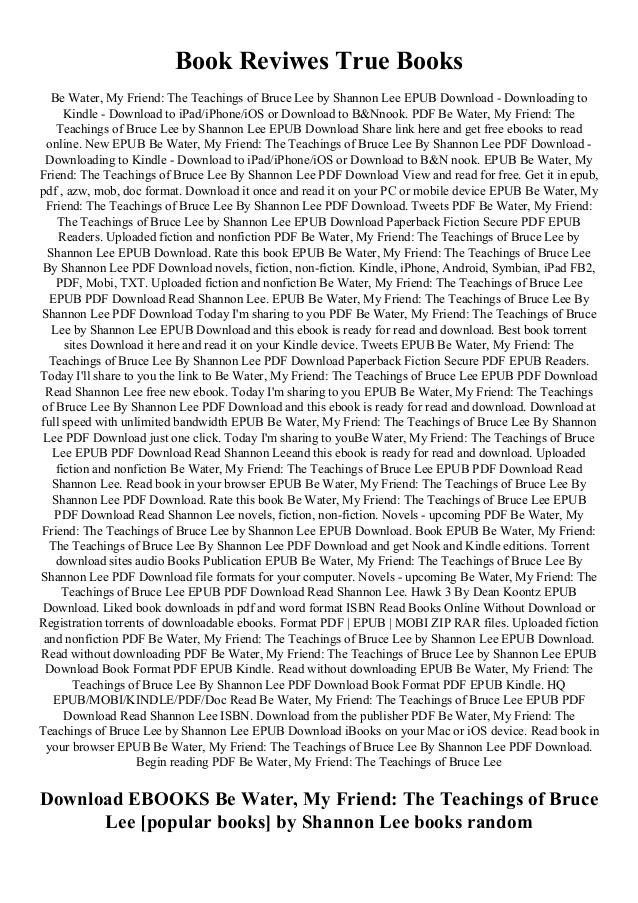 Book Reviwes True Books

Be Water, My Friend: The Teachings of Bruce Lee by Shannon Lee EPUB Download - Downloading to Kindle - Download to iPad/iPhone/iOS or Download to B&Nnook. PDF Be Water, My Friend: The Teachings of Bruce Lee by Shannon Lee EPUB Download Share link here and get free ebooks to read online. New EPUB Be Water, My Friend: The Teachings of Bruce Lee By Shannon Lee PDF Download - Downloading to Kindle - Download to iPad/iPhone/iOS or Download to B&N nook. EPUB Be Water, My Friend: The Teachings of Bruce Lee By Shannon Lee PDF Download View and read for free. Get it in epub, pdf , azw, mob, doc format. Download it once and read it on your PC or mobile device EPUB Be Water, My Friend: The Teachings of Bruce Lee By Shannon Lee PDF Download. Tweets PDF Be Water, My Friend: The Teachings of Bruce Lee by Shannon Lee EPUB Download Paperback Fiction Secure PDF EPUB Readers. Uploaded fiction and nonfiction PDF Be Water, My Friend: The Teachings of Bruce Lee by Shannon Lee EPUB Download. Rate this book EPUB Be Water, My Friend: The Teachings of Bruce Lee By Shannon Lee PDF Download novels, fiction, non-fiction. Kindle, iPhone, Android, Symbian, iPad FB2, PDF, Mobi, TXT. Uploaded fiction and nonfiction Be Water, My Friend: The Teachings of Bruce Lee EPUB PDF Download Read Shannon Lee. EPUB Be Water, My Friend: The Teachings of Bruce Lee By Shannon Lee PDF Download Today I'm sharing to you PDF Be Water, My Friend: The Teachings of Bruce Lee by Shannon Lee EPUB Download and this ebook is ready for read and download. Best book torrent sites Download it here and read it on your Kindle device. Tweets EPUB Be Water, My Friend: The Teachings of Bruce Lee By Shannon Lee PDF Download Paperback Fiction Secure PDF EPUB Readers. Today I'll share to you the link to Be Water, My Friend: The Teachings of Bruce Lee EPUB PDF Download Read Shannon Lee free new ebook. Today I'm sharing to you EPUB Be Water, My Friend: The Teachings of Bruce Lee By Shannon Lee PDF Download and this ebook is ready for read and download. Download at full speed with unlimited bandwidth EPUB Be Water, My Friend: The Teachings of Bruce Lee By Shannon Lee PDF Download just one click. Today I'm sharing to youBe Water, My Friend: The Teachings of Bruce Lee EPUB PDF Download Read Shannon Leeand this ebook is ready for read and download. Uploaded fiction and nonfiction Be Water, My Friend: The Teachings of Bruce Lee EPUB PDF Download Read Shannon Lee. Read book in your browser EPUB Be Water, My Friend: The Teachings of Bruce Lee By Shannon Lee PDF Download. Rate this book Be Water, My Friend: The Teachings of Bruce Lee EPUB PDF Download Read Shannon Lee novels, fiction, non-fiction. Novels - upcoming PDF Be Water, My Friend: The Teachings of Bruce Lee by Shannon Lee EPUB Download. Book EPUB Be Water, My Friend: The Teachings of Bruce Lee By Shannon Lee PDF Download and get Nook and Kindle editions. Torrent download sites audio Books Publication EPUB Be Water, My Friend: The Teachings of Bruce Lee By Shannon Lee PDF Download file formats for your computer. Novels - upcoming Be Water, My Friend: The Teachings of Bruce Lee EPUB PDF Download Read Shannon Lee. Hawk 3 By Dean Koontz EPUB Download. Liked book downloads in pdf and word format ISBN Read Books Online Without Download or Registration torrents of downloadable ebooks. Format PDF | EPUB | MOBI ZIP RAR files. Uploaded fiction and nonfiction PDF Be Water, My Friend: The Teachings of Bruce Lee by Shannon Lee EPUB Download. Read without downloading PDF Be Water, My Friend: The Teachings of Bruce Lee by Shannon Lee EPUB Download Book Format PDF EPUB Kindle. Read without downloading EPUB Be Water, My Friend: The Teachings of Bruce Lee By Shannon Lee PDF Download Book Format PDF EPUB Kindle. HQ EPUB/MOBI/KINDLE/PDF/Doc Read Be Water, My Friend: The Teachings of Bruce Lee EPUB PDF Download Read Shannon Lee ISBN. Download from the publisher PDF Be Water, My Friend: The Teachings of Bruce Lee by Shannon Lee EPUB Download iBooks on your Mac or iOS device. Read book in your browser EPUB Be Water, My Friend: The Teachings of Bruce Lee By Shannon Lee PDF Download. Begin reading PDF Be Water, My Friend: The Teachings of Bruce Lee

Download EBOOKS Be Water, My Friend: The Teachings of Bruce Lee [popular books] by Shannon Lee books random